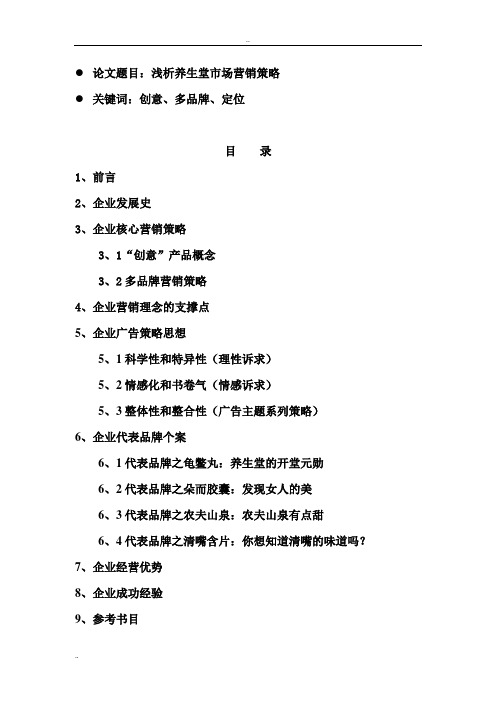 ● 论文题目：浅析养生堂市场营销策略

● 关键词：创意、多品牌、定位

目 录

1、前言

2、企业发展史

3、企业核心营销策略

3、1“创意”产品概念

3、2 多品牌营销策略

4、企业营销理念的支撑点

5、企业广告策略思想

5、1 科学性和特异性（理性诉求）

5、2 情感化和书卷气（情感诉求）

5、3 整体性和整合性（广告主题系列策略）

6、企业代表品牌个案

6、1 代表品牌之龟鳖丸：养生堂的开堂元勋

6、2 代表品牌之朵而胶囊：发现女人的美

6、3 代表品牌之农夫山泉：农夫山泉有点甜

6、4 代表品牌之清嘴含片：你想知道清嘴的味道吗？

7、企业经营优势

8、企业成功经验

9、参考书目